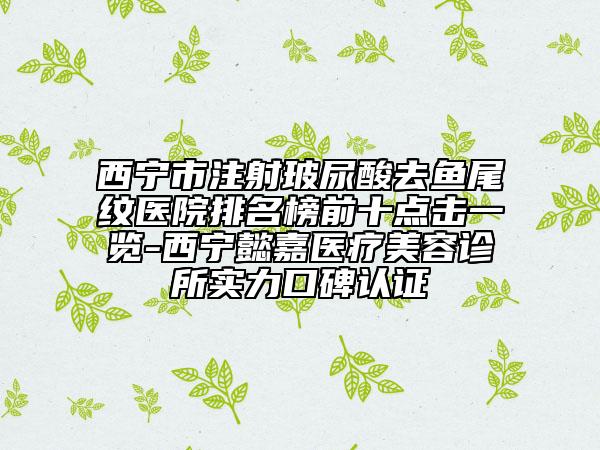 西宁市注射玻尿酸去鱼尾纹医院排名榜前十点击一览-西宁懿嘉医疗美容诊所实力口碑认证